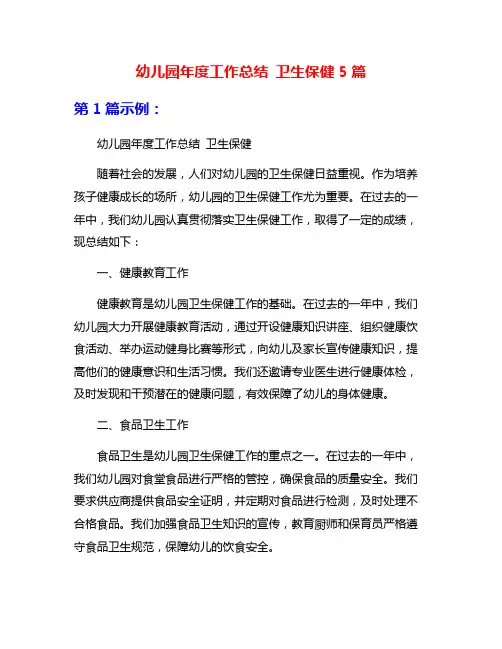 幼儿园年度工作总结 卫生保健 5 篇

第 1 篇示例：

幼儿园年度工作总结 卫生保健

随着社会的发展，人们对幼儿园的卫生保健日益重视。作为培养孩子健康成长的场所，幼儿园的卫生保健工作尤为重要。在过去的一年中，我们幼儿园认真贯彻落实卫生保健工作，取得了一定的成绩，现总结如下：

一、健康教育工作

健康教育是幼儿园卫生保健工作的基础。在过去的一年中，我们幼儿园大力开展健康教育活动，通过开设健康知识讲座、组织健康饮食活动、举办运动健身比赛等形式，向幼儿及家长宣传健康知识，提高他们的健康意识和生活习惯。我们还邀请专业医生进行健康体检，及时发现和干预潜在的健康问题，有效保障了幼儿的身体健康。

二、食品卫生工作

食品卫生是幼儿园卫生保健工作的重点之一。在过去的一年中，我们幼儿园对食堂食品进行严格的管控，确保食品的质量安全。我们要求供应商提供食品安全证明，并定期对食品进行检测，及时处理不合格食品。我们加强食品卫生知识的宣传，教育厨师和保育员严格遵守食品卫生规范，保障幼儿的饮食安全。